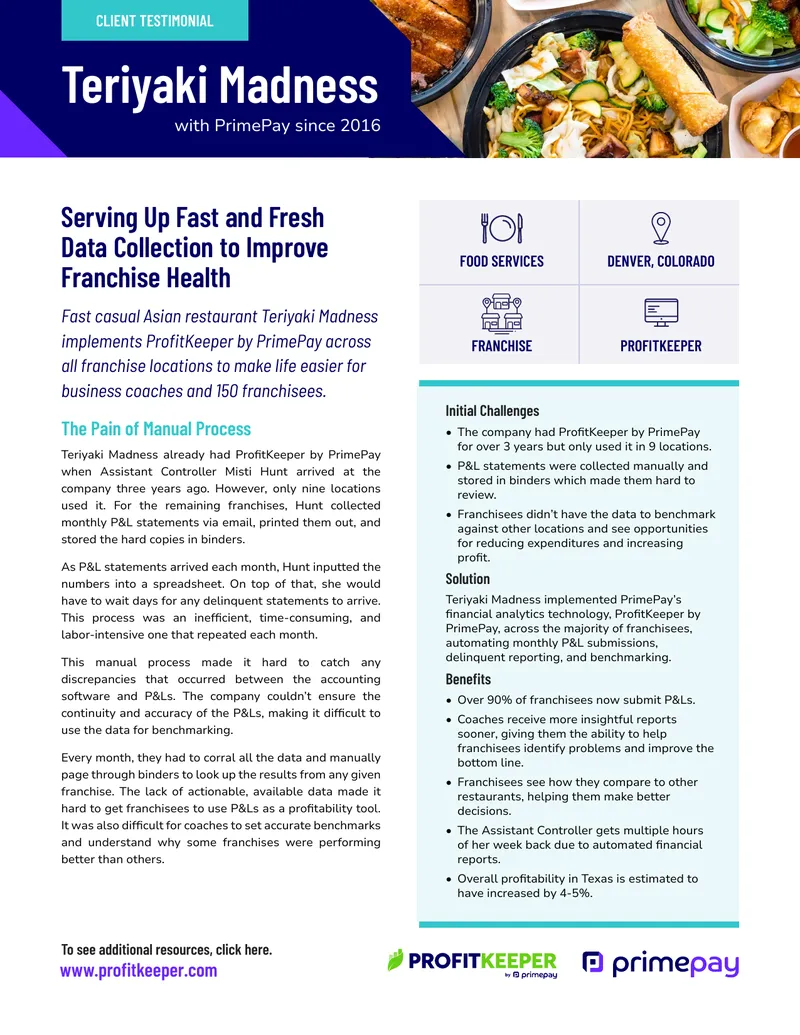 CLIENT TESTIMONIAL

Teriyaki Madness

with PrimePay since 2016

Serving Up Fast and Fresh Data Collection to Improve Franchise Health

Fast casual Asian restaurant Teriyaki Madness implements ProfitKeeper by PrimePay across all franchise locations to make life easier for business coaches and 150 franchisees.

The Pain of Manual Process

Teriyaki Madness already had ProfitKeeper by PrimePay when Assistant Controller Misti Hunt arrived at the company three years ago. However, only nine locations used it. For the remaining franchises, Hunt collected monthly P&L statements via email, printed them out, and stored the hard copies in binders.

As P&L statements arrived each month, Hunt inputted the numbers into a spreadsheet. On top of that, she would have to wait days for any delinquent statements to arrive. This process was an inefficient, time-consuming, and labor-intensive one that repeated each month.

This manual process made it hard to catch any discrepancies that occurred between the accounting software and P&Ls. The company couldn't ensure the continuity and accuracy of the P&Ls, making it difficult to use the data for benchmarking.

Every month, they had to corral all the data and manually page through binders to look up the results from any given franchise. The lack of actionable, available data made it hard to get franchisees to use P&Ls as a profitability tool. It was also difficult for coaches to set accurate benchmarks and understand why some franchises were performing better than others.

FOOD SERVICES

DENVER, COLORADO

FRANCHISE

PROFITKEEPER

Initial Challenges

• The company had ProfitKeeper by PrimePay for over 3 years but only used it in 9 locations.

• P&L statements were collected manually and stored in binders which made them hard to review.

• Franchisees didn't have the data to benchmark against other locations and see opportunities for reducing expenditures and increasing profit.

Solution

Teriyaki Madness implemented PrimePay's financial analytics technology, ProfitKeeper by PrimePay, across the majority of franchisees, automating monthly P&L submissions, delinquent reporting, and benchmarking.

Benefits

• Over 90% of franchisees now submit P&Ls.

• Coaches receive more insightful reports sooner, giving them the ability to help franchisees identify problems and improve the bottom line.

• Franchisees see how they compare to other restaurants, helping them make better decisions.

• The Assistant Controller gets multiple hours of her week back due to automated financial reports.

• Overall profitability in Texas is estimated to have increased by 4-5%.

To see additional resources, click here.

www.profitkeeper.com

PROFITKEEPER by primepay

primepay